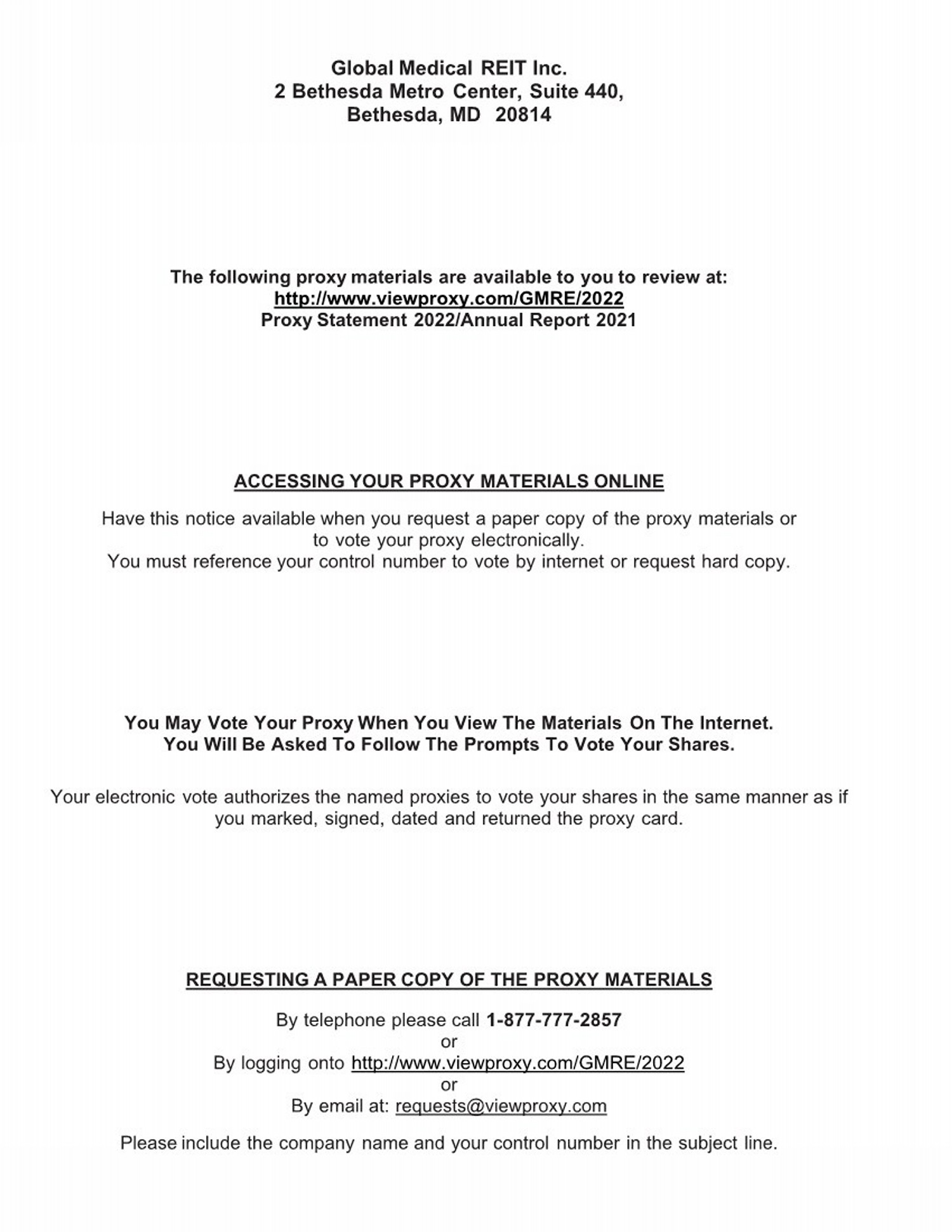 Global Medical REIT Inc.
2 Bethesda Metro Center, Suite 440,
Bethesda, MD 20814

The following proxy materials are available to you to review at:
http://www.viewproxy.com/GMRE/2022
Proxy Statement 2022/Annual Report 2021

ACCESSING YOUR PROXY MATERIALS ONLINE

Have this notice available when you request a paper copy of the proxy materials or to vote your proxy electronically.
You must reference your control number to vote by internet or request hard copy.

You May Vote Your Proxy When You View The Materials On The Internet.
You Will Be Asked To Follow The Prompts To Vote Your Shares.

Your electronic vote authorizes the named proxies to vote your shares in the same manner as if you marked, signed, dated and returned the proxy card.

REQUESTING A PAPER COPY OF THE PROXY MATERIALS

By telephone please call 1-877-777-2857
or
By logging onto http://www.viewproxy.com/GMRE/2022
or
By email at: requests@viewproxy.com

Please include the company name and your control number in the subject line.